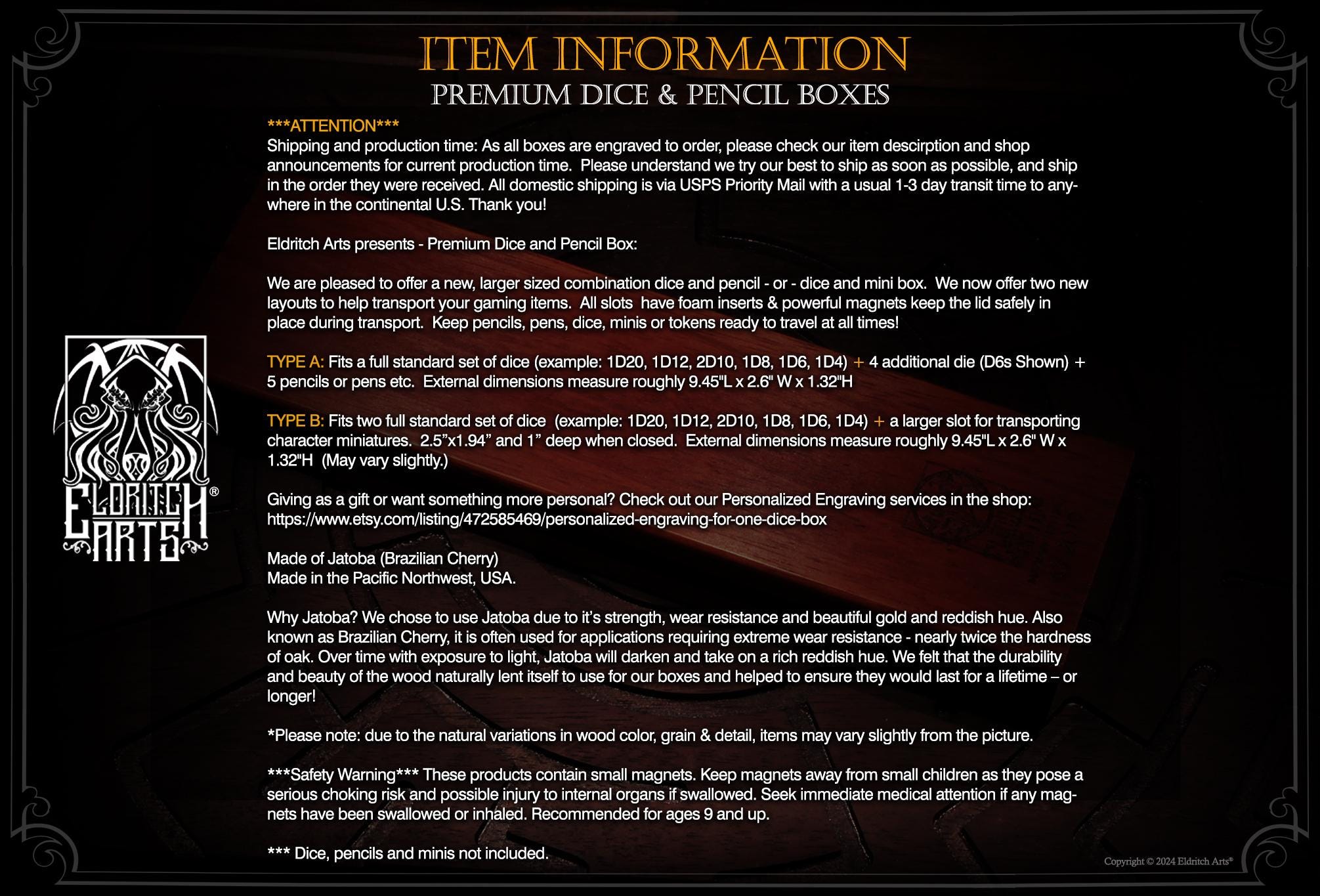 ITEM INFORMATION
PREMIUM DICE & PENCIL BOXES

***ATTENTION***
Shipping and production time: As all boxes are engraved to order, please check our item descirption and shop announcements for current production time. Please understand we try our best to ship as soon as possible, and ship in the order they were received. All domestic shipping is via USPS Priority Mail with a usual 1-3 day transit time to anywhere in the continental U.S. Thank you!

Eldritch Arts presents - Premium Dice and Pencil Box:

We are pleased to offer a new, larger sized combination dice and pencil - or - dice and mini box. We now offer two new layouts to help transport your gaming items. All slots have foam inserts & powerful magnets keep the lid safely in place during transport. Keep pencils, pens, dice, minis or tokens ready to travel at all times!

TYPE A: Fits a full standard set of dice (example: 1D20, 1D12, 2D10, 1D8, 1D6, 1D4) + 4 additional die (D6s Shown) + 5 pencils or pens etc. External dimensions measure roughly 9.45"L x 2.6" W x 1.32"H

TYPE B: Fits two full standard set of dice (example: 1D20, 1D12, 2D10, 1D8, 1D6, 1D4) + a larger slot for transporting character miniatures. 2.5"x1.94" and 1" deep when closed. External dimensions measure roughly 9.45"L x 2.6" W x 1.32"H (May vary slightly.)

Giving as a gift or want something more personal? Check out our Personalized Engraving services in the shop: https://www.etsy.com/listing/472585469/personalized-engraving-for-one-dice-box

Made of Jatoba (Brazilian Cherry)
Made in the Pacific Northwest, USA.

Why Jatoba? We chose to use Jatoba due to it's strength, wear resistance and beautiful gold and reddish hue. Also known as Brazilian Cherry, it is often used for applications requiring extreme wear resistance - nearly twice the hardness of oak. Over time with exposure to light, Jatoba will darken and take on a rich reddish hue. We felt that the durability and beauty of the wood naturally lent itself to use for our boxes and helped to ensure they would last for a lifetime – or longer!

*Please note: due to the natural variations in wood color, grain & detail, items may vary slightly from the picture.

***Safety Warning*** These products contain small magnets. Keep magnets away from small children as they pose a serious choking risk and possible injury to internal organs if swallowed. Seek immediate medical attention if any magnets have been swallowed or inhaled. Recommended for ages 9 and up.

*** Dice, pencils and minis not included.

ELDRITCH ARTS®

Copyright © 2024 Eldritch Arts®